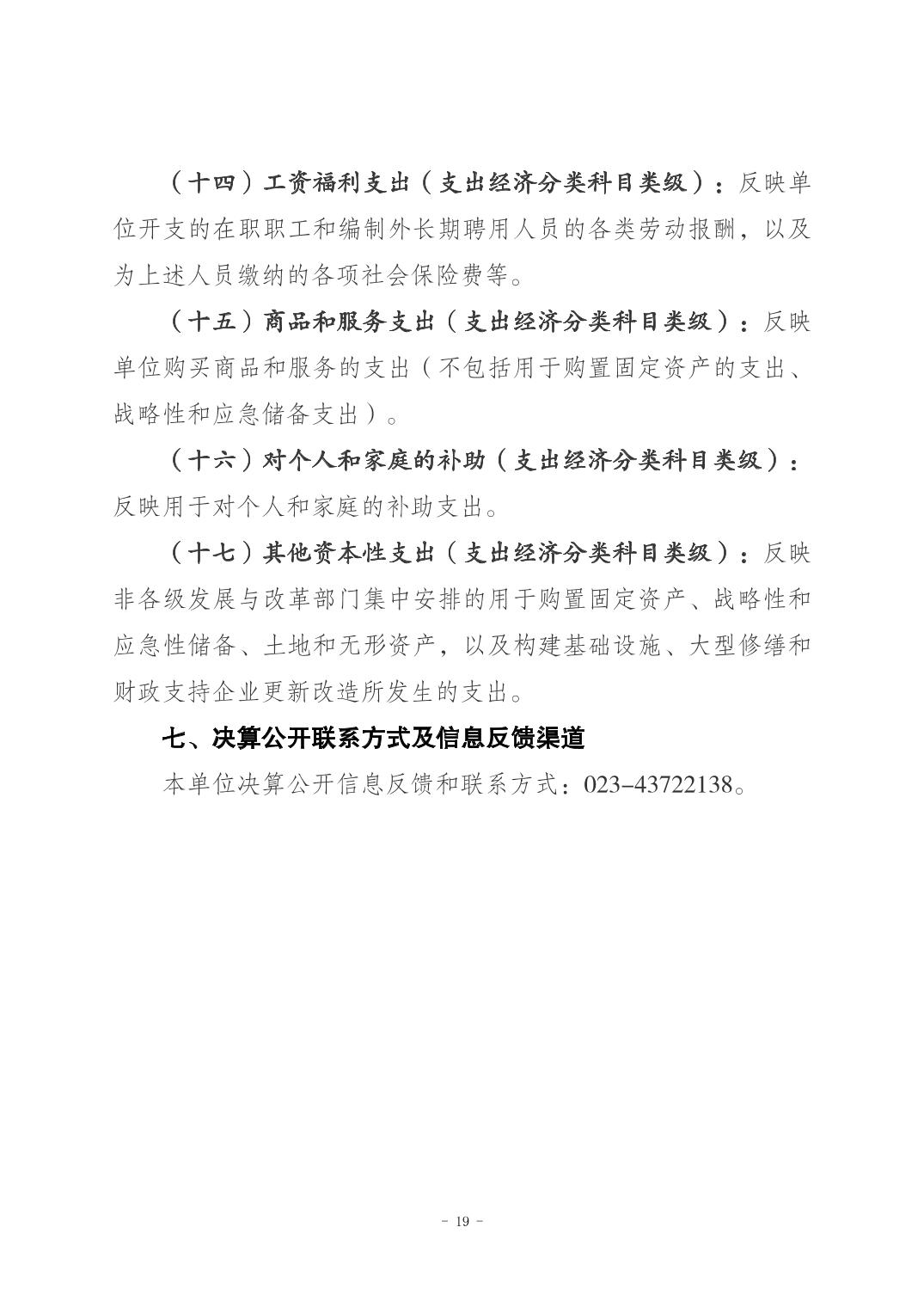 （十四）工资福利支出（支出经济分类科目类级）：反映单位开支的在职职工和编制外长期聘用人员的各类劳动报酬，以及为上述人员缴纳的各项社会保险费等。

（十五）商品和服务支出（支出经济分类科目类级）：反映单位购买商品和服务的支出（不包括用于购置固定资产的支出、战略性和应急储备支出）。

（十六）对个人和家庭的补助（支出经济分类科目类级）：反映用于对个人和家庭的补助支出。

（十七）其他资本性支出（支出经济分类科目类级）：反映非各级发展与改革部门集中安排的用于购置固定资产、战略性和应急性储备、土地和无形资产，以及构建基础设施、大型修缮和财政支持企业更新改造所发生的支出。

七、决算公开联系方式及信息反馈渠道

本单位决算公开信息反馈和联系方式：023-43722138。

- 19 -